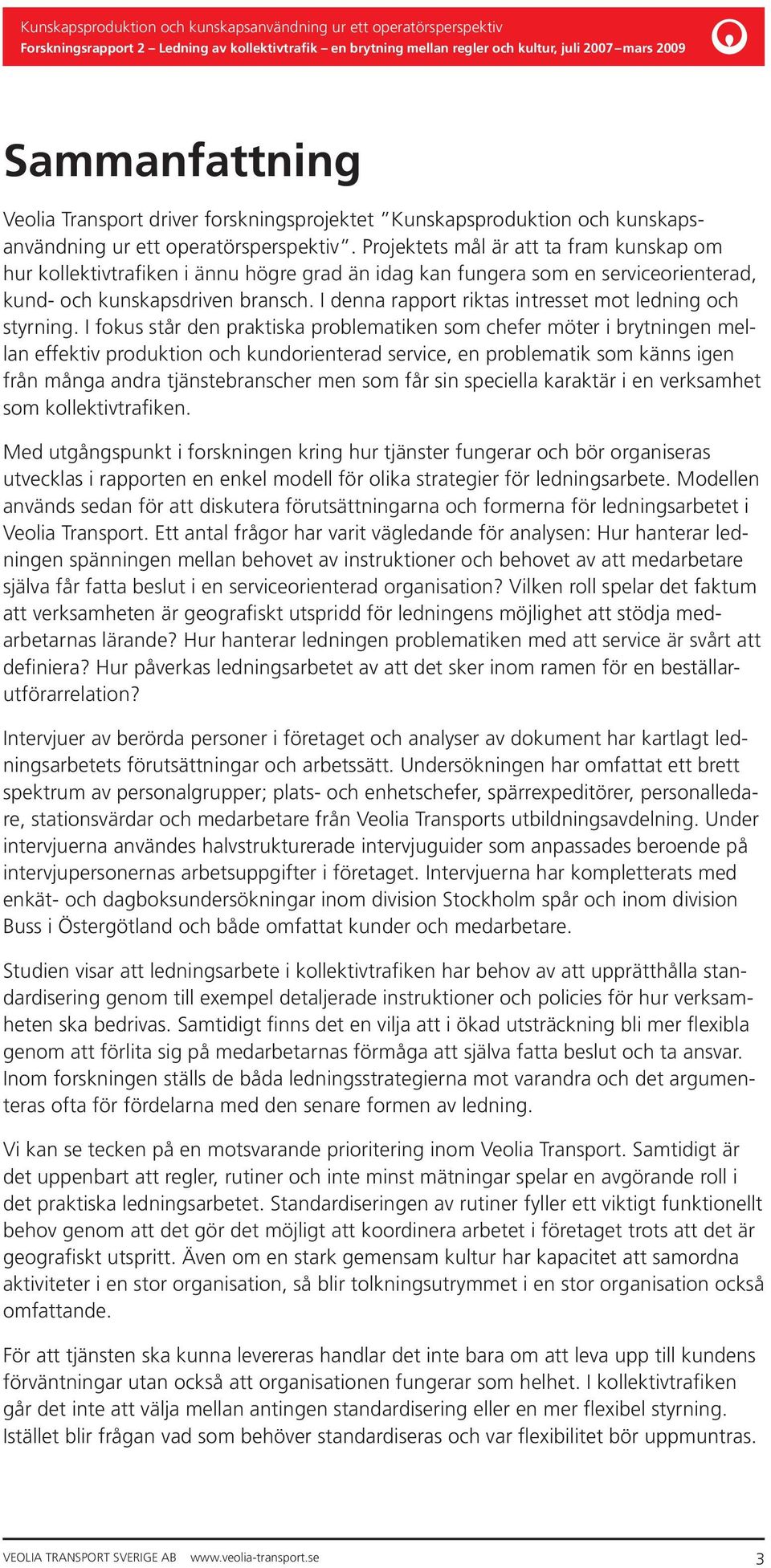 Kunskapsproduktion och kunskapsanvändning ur ett operatörsperspektiv
Forskningsrapport 2 – Ledning av kollektivtrafik – en brytning mellan regler och kultur, juli 2007–mars 2009

Sammanfattning

Veolia Transport driver forskningsprojektet ”Kunskapsproduktion och kunskapsanvändning ur ett operatörsperspektiv”. Projektets mål är att ta fram kunskap om hur kollektivtrafiken i ännu högre grad än idag kan fungera som en serviceorienterad, kund- och kunskapsdriven bransch. I denna rapport riktas intresset mot ledning och styrning. I fokus står den praktiska problematiken som chefer möter i brytningen mellan effektiv produktion och kundorienterad service, en problematik som känns igen från många andra tjänstebranscher men som får sin speciella karaktär i en verksamhet som kollektivtrafiken.

Med utgångspunkt i forskningen kring hur tjänster fungerar och bör organiseras utvecklas i rapporten en enkel modell för olika strategier för ledningsarbete. Modellen används sedan för att diskutera förutsättningarna och formerna för ledningsarbetet i Veolia Transport. Ett antal frågor har varit vägledande för analysen: Hur hanterar ledningen spänningen mellan behovet av instruktioner och behovet av att medarbetare själva får fatta beslut i en serviceorienterad organisation? Vilken roll spelar det faktum att verksamheten är geografiskt utspridd för ledningens möjlighet att stödja medarbetarnas lärande? Hur hanterar ledningen problematiken med att service är svårt att definiera? Hur påverkas ledningsarbetet av att det sker inom ramen för en beställar-utförarrelation?

Intervjuer av berörda personer i företaget och analyser av dokument har kartlagt ledningsarbetets förutsättningar och arbetssätt. Undersökningen har omfattat ett brett spektrum av personalgrupper; plats- och enhetschefer, spärrexpeditörer, personalledare, stationsvärdar och medarbetare från Veolia Transports utbildningsavdelning. Under intervjuerna användes halvstrukturerade intervjuguider som anpassades beroende på intervjupersonernas arbetsuppgifter i företaget. Intervjuerna har kompletterats med enkät- och dagboksundersökningar inom division Stockholm spår och inom division Buss i Östergötland och både omfattat kunder och medarbetare.

Studien visar att ledningsarbete i kollektivtrafiken har behov av att upprätthålla standardisering genom till exempel detaljerade instruktioner och policies för hur verksamheten ska bedrivas. Samtidigt finns det en vilja att i ökad utsträckning bli mer flexibla genom att förlita sig på medarbetarnas förmåga att själva fatta beslut och ta ansvar. Inom forskningen ställs de båda ledningsstrategierna mot varandra och det argumenteras ofta för fördelarna med den senare formen av ledning.

Vi kan se tecken på en motsvarande prioritering inom Veolia Transport. Samtidigt är det uppenbart att regler, rutiner och inte minst mätningar spelar en avgörande roll i det praktiska ledningsarbetet. Standardiseringen av rutiner fyller ett viktigt funktionellt behov genom att det gör det möjligt att koordinera arbetet i företaget trots att det är geografiskt utspritt. Även om en stark gemensam kultur har kapacitet att samordna aktiviteter i en stor organisation, så blir tolkningsutrymmet i en stor organisation också omfattande.

För att tjänsten ska kunna levereras handlar det inte bara om att leva upp till kundens förväntningar utan också att organisationen fungerar som helhet. I kollektivtrafiken går det inte att välja mellan antingen standardisering eller en mer flexibel styrning. Istället blir frågan vad som behöver standardiseras och var flexibilitet bör uppmuntras.

VEOLIA TRANSPORT SVERIGE AB www.veolia-transport.se 3